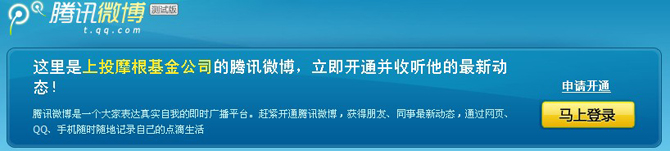 腾讯微博 测试版
t.qq.com

这里是上投摩根基金公司的腾讯微博，立即开通并收听他的最新动态！

腾讯微博是一个大家表达真实自我的即时广播平台。赶紧开通腾讯微博，获得朋友、同事最新动态，通过网页、QQ、手机随时随地记录自己的点滴生活

申请开通

马上登录